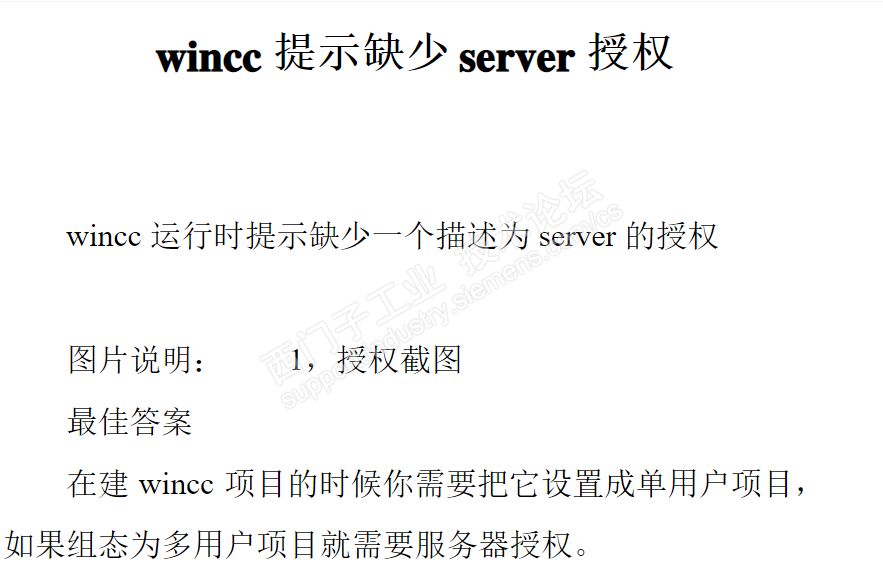 wincc提示缺少server授权

wincc运行时提示缺少一个描述为server的授权

图片说明： 1，授权截图

最佳答案

在建wincc项目的时候你需要把它设置成单用户项目，如果组态为多用户项目就需要服务器授权。

西门子工业 技术论坛 support.industry.siemens.com/cs